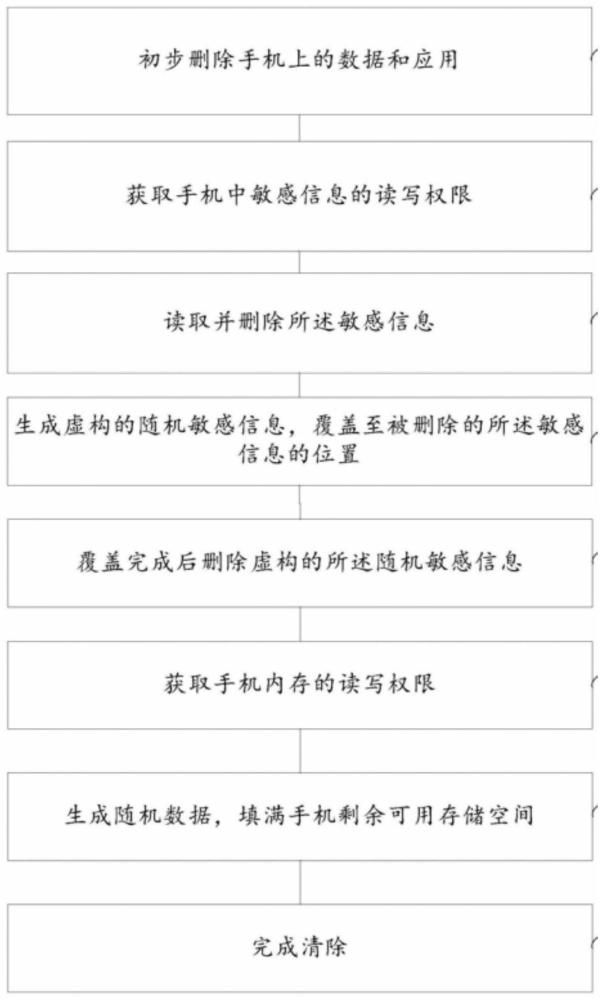 初步删除手机上的数据和应用

获取手机中敏感信息的读写权限

读取并删除所述敏感信息

生成虚构的随机敏感信息，覆盖至被删除的所述敏感信息的位置

覆盖完成后删除虚构的所述随机敏感信息

获取手机内存的读写权限

生成随机数据，填满手机剩余可用存储空间

完成清除